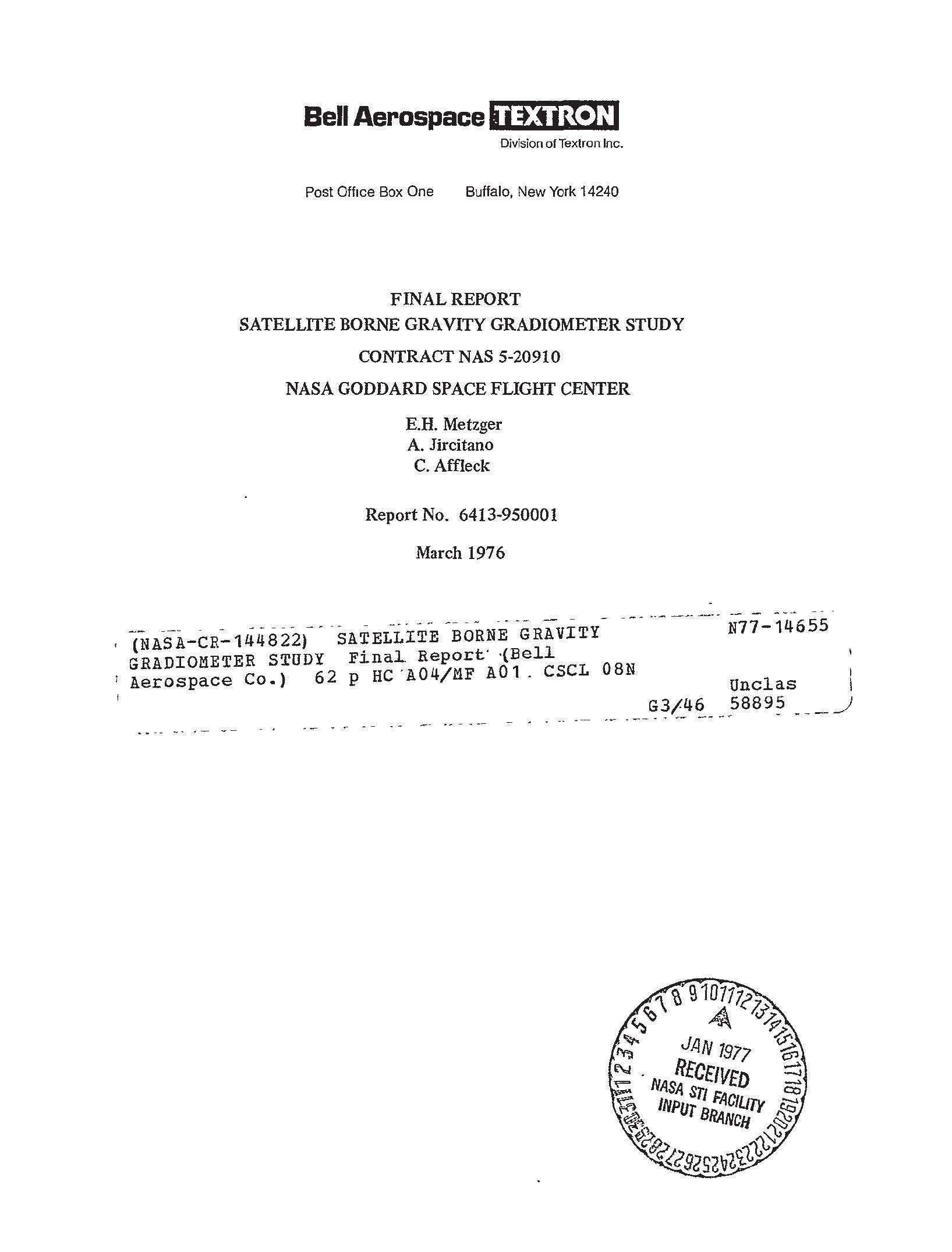 Bell Aerospace TEXTRON
Division of Textron Inc.

Post Office Box One Buffalo, New York 14240

FINAL REPORT
SATELLITE BORNE GRAVITY GRADIOMETER STUDY
CONTRACT NAS 5-20910
NASA GODDARD SPACE FLIGHT CENTER

E.H. Metzger
A. Jircitano
C. Affleck

Report No. 6413-950001

March 1976

(NASA-CR-144822) SATELLITE BORNE GRAVITY GRADIOMETER STUDY Final Report (Bell Aerospace Co.) 62 p HC A04/MF A01 CSCL 08N

N77-14655

Unclas
G3/46 58895

1 2 3 4 5 6 7 8 9 10 11 12 13 14 15 16 17 18 19 20 21 22 23 24 25 26 27 28 29 30 31
JAN 1977
RECEIVED
NASA STI FACILITY
INPUT BRANCH